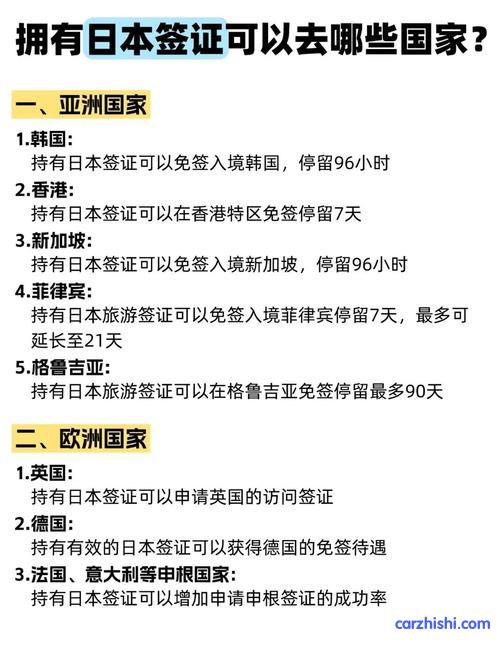 拥有日本签证可以去哪些国家？

一、亚洲国家

1.韩国：
持有日本签证可以免签入境韩国，停留96小时

2.香港：
持有日本签证可以在香港特区免签停留7天

3.新加坡：
持有日本签证可以免签入境新加坡，停留96小时

4.菲律宾：
持有日本旅游签证可以免签入境菲律宾停留7天，最多可延长至21天

5.格鲁吉亚：
持有日本旅游签证可以在格鲁吉亚免签停留最多90天

二、欧洲国家

1.英国：
持有日本签证可以申请英国的访问签证

2.德国：
持有有效的日本签证可以获得德国的免签待遇

3.法国、意大利等申根国家：
持有日本签证可以增加申请申根签证的成功率

carzhishi.com